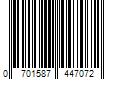 0 701587 447072